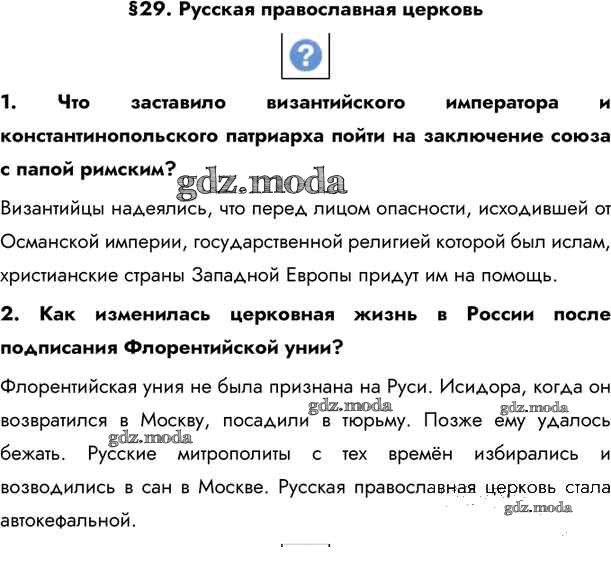 §29. Русская православная церковь

?

1. Что заставило византийского императора и константинопольского патриарха пойти на заключение союза с папой римским?

gdz.moda

Византийцы надеялись, что перед лицом опасности, исходившей от Османской империи, государственной религией которой был ислам, христианские страны Западной Европы придут им на помощь.

2. Как изменилась церковная жизнь в России после подписания Флорентийской унии?

Флорентийская уния не была признана на Руси. Исидора, когда он возвратился в Москву, посадили в тюрьму. Позже ему удалось бежать. Русские митрополиты с тех времён избирались и возводились в сан в Москве. Русская православная церковь стала автокефальной.

gdz.moda gdz.moda gdz.moda gdz.moda